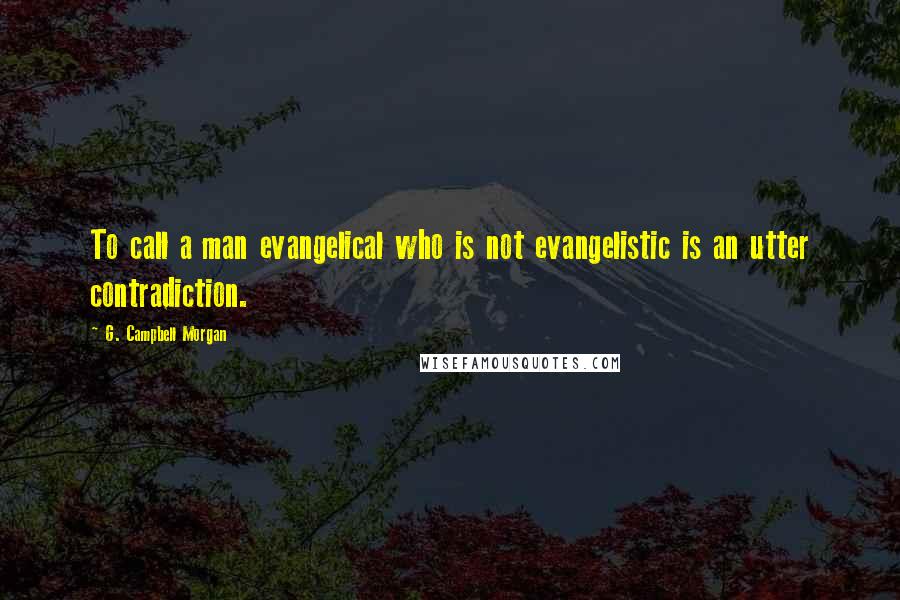 To call a man evangelical who is not evangelistic is an utter contradiction.

~ G. Campbell Morgan

WISEFAMOUSQUOTES.COM